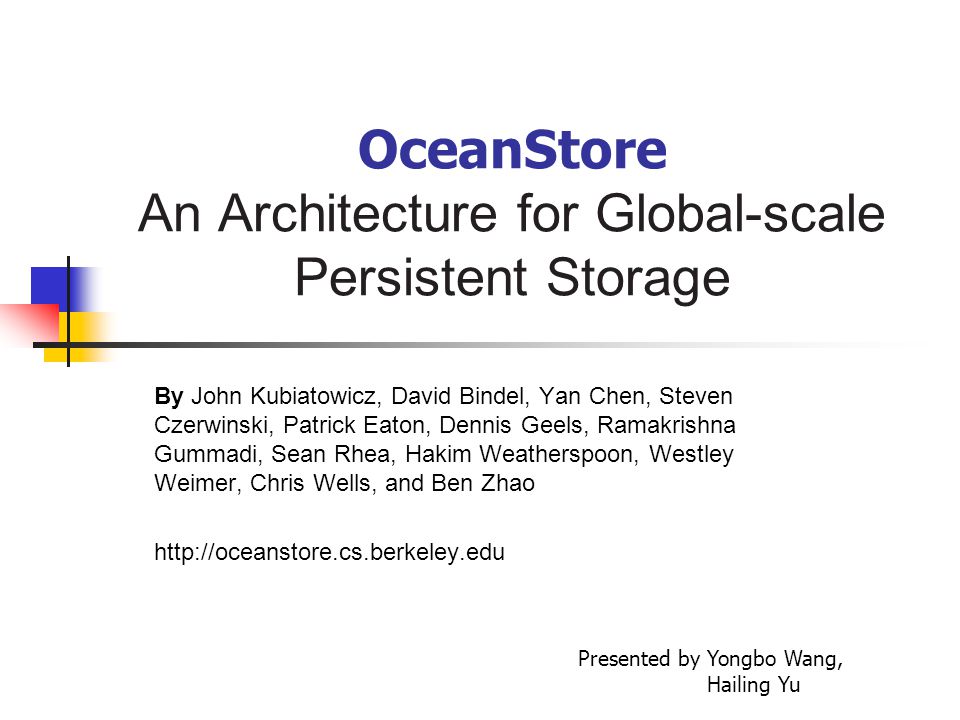 OceanStore
An Architecture for Global-scale Persistent Storage

By John Kubiatowicz, David Bindel, Yan Chen, Steven Czerwinski, Patrick Eaton, Dennis Geels, Ramakrishna Gummadi, Sean Rhea, Hakim Weatherspoon, Westley Weimer, Chris Wells, and Ben Zhao

http://oceanstore.cs.berkeley.edu

Presented by Yongbo Wang, Hailing Yu